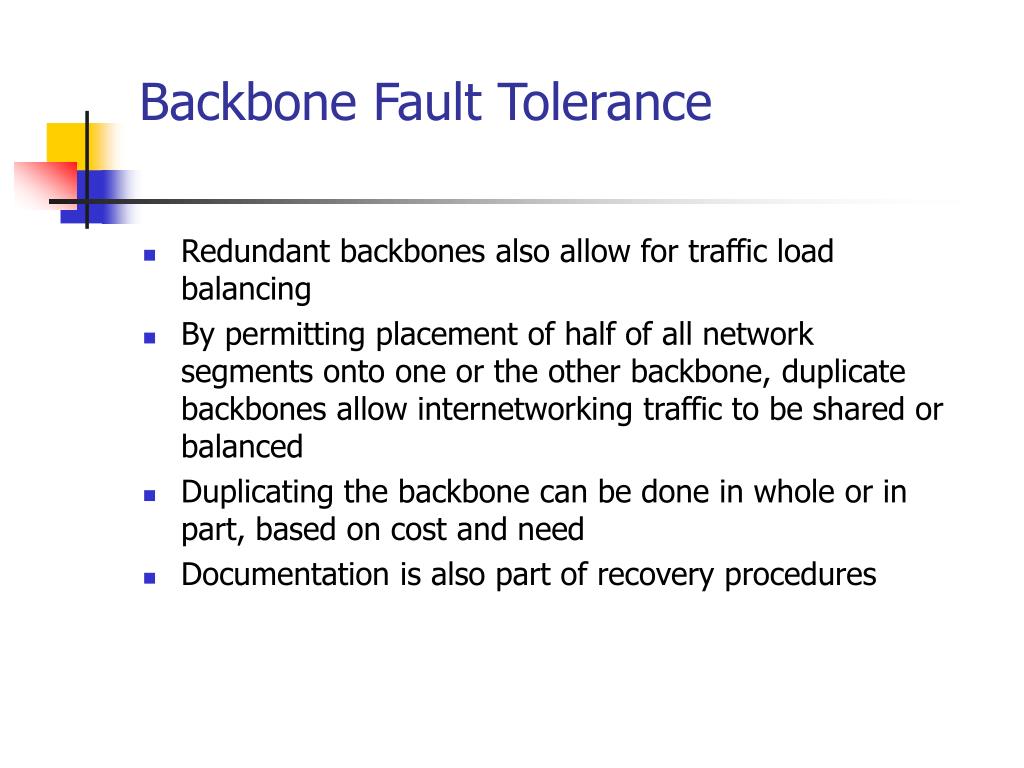 Backbone Fault Tolerance

- Redundant backbones also allow for traffic load balancing
- By permitting placement of half of all network segments onto one or the other backbone, duplicate backbones allow internetworking traffic to be shared or balanced
- Duplicating the backbone can be done in whole or in part, based on cost and need
- Documentation is also part of recovery procedures